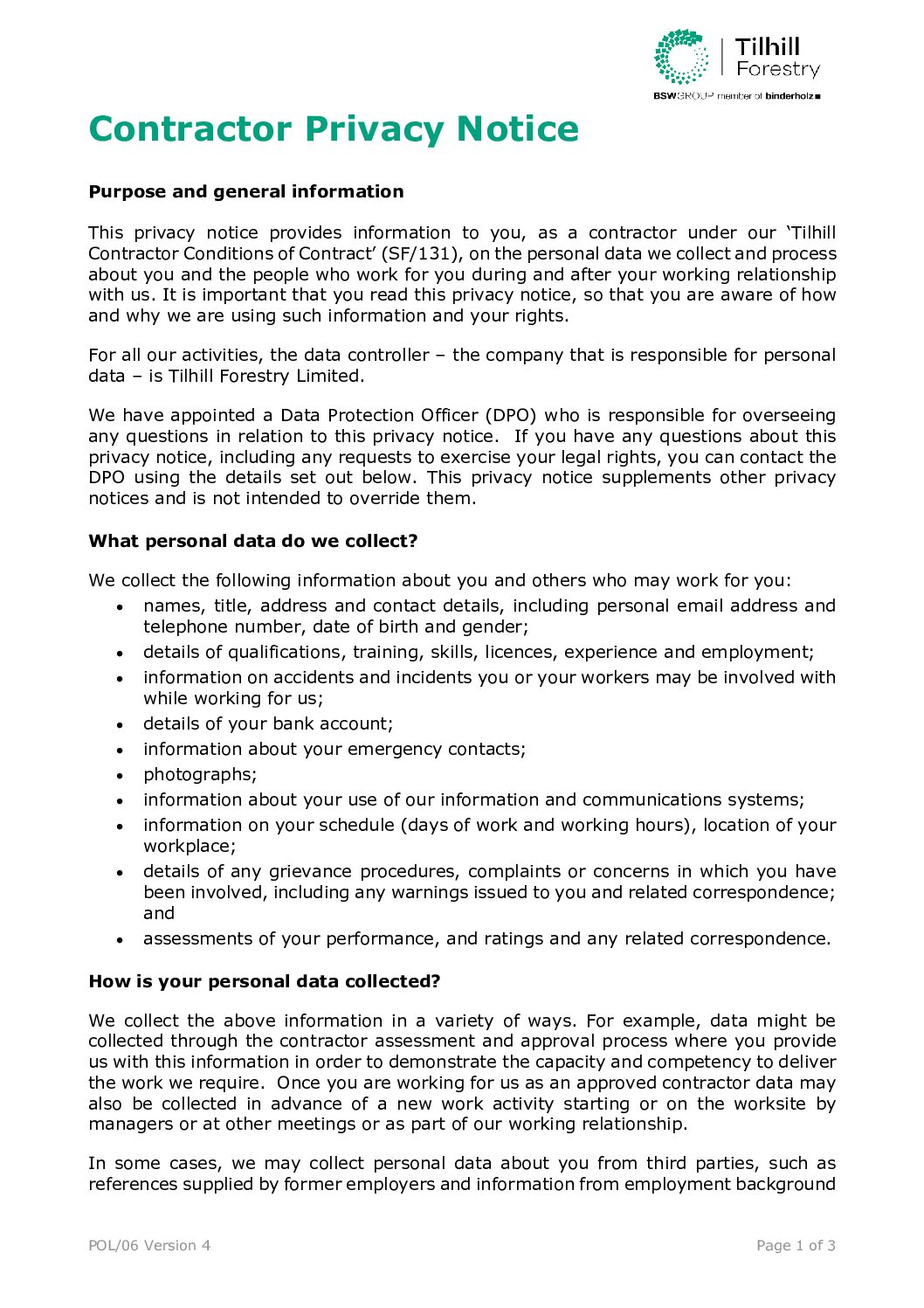 Tilhill Forestry
BSWGROUP member of binderholz

Contractor Privacy Notice

Purpose and general information

This privacy notice provides information to you, as a contractor under our 'Tilhill Contractor Conditions of Contract' (SF/131), on the personal data we collect and process about you and the people who work for you during and after your working relationship with us. It is important that you read this privacy notice, so that you are aware of how and why we are using such information and your rights.

For all our activities, the data controller – the company that is responsible for personal data – is Tilhill Forestry Limited.

We have appointed a Data Protection Officer (DPO) who is responsible for overseeing any questions in relation to this privacy notice. If you have any questions about this privacy notice, including any requests to exercise your legal rights, you can contact the DPO using the details set out below. This privacy notice supplements other privacy notices and is not intended to override them.

What personal data do we collect?

We collect the following information about you and others who may work for you:
• names, title, address and contact details, including personal email address and telephone number, date of birth and gender;
• details of qualifications, training, skills, licences, experience and employment;
• information on accidents and incidents you or your workers may be involved with while working for us;
• details of your bank account;
• information about your emergency contacts;
• photographs;
• information about your use of our information and communications systems;
• information on your schedule (days of work and working hours), location of your workplace;
• details of any grievance procedures, complaints or concerns in which you have been involved, including any warnings issued to you and related correspondence; and
• assessments of your performance, and ratings and any related correspondence.

How is your personal data collected?

We collect the above information in a variety of ways. For example, data might be collected through the contractor assessment and approval process where you provide us with this information in order to demonstrate the capacity and competency to deliver the work we require. Once you are working for us as an approved contractor data may also be collected in advance of a new work activity starting or on the worksite by managers or at other meetings or as part of our working relationship.

In some cases, we may collect personal data about you from third parties, such as references supplied by former employers and information from employment background

POL/06 Version 4

Page 1 of 3